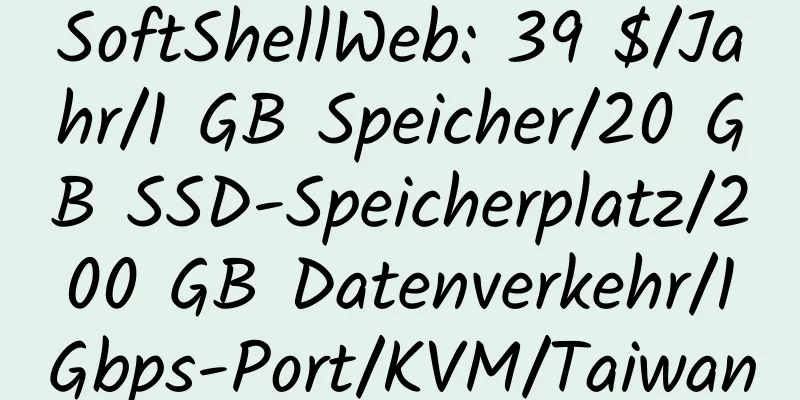 SoftShellWeb: 39 $/Jahr/1 GB Speicher/20 GB SSD-Speicherplatz/200 GB Datenverkehr/1 Gbps-Port/KVM/Taiwan